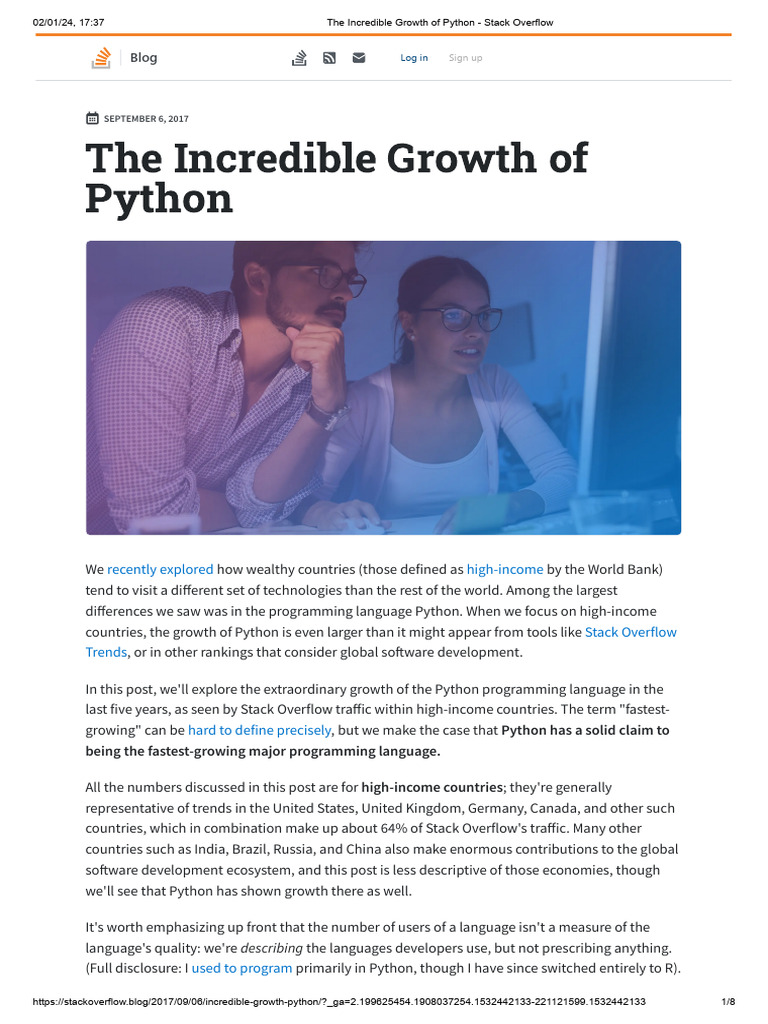 02/01/24, 17:37

The Incredible Growth of Python - Stack Overflow

Blog

Log in Sign up

SEPTEMBER 6, 2017

The Incredible Growth of Python

We recently explored how wealthy countries (those defined as high-income by the World Bank) tend to visit a different set of technologies than the rest of the world. Among the largest differences we saw was in the programming language Python. When we focus on high-income countries, the growth of Python is even larger than it might appear from tools like Stack Overflow Trends, or in other rankings that consider global software development.

In this post, we'll explore the extraordinary growth of the Python programming language in the last five years, as seen by Stack Overflow traffic within high-income countries. The term "fastest-growing" can be hard to define precisely, but we make the case that Python has a solid claim to being the fastest-growing major programming language.

All the numbers discussed in this post are for high-income countries; they're generally representative of trends in the United States, United Kingdom, Germany, Canada, and other such countries, which in combination make up about 64% of Stack Overflow's traffic. Many other countries such as India, Brazil, Russia, and China also make enormous contributions to the global software development ecosystem, and this post is less descriptive of those economies, though we'll see that Python has shown growth there as well.

It's worth emphasizing up front that the number of users of a language isn't a measure of the language's quality: we're describing the languages developers use, but not prescribing anything. (Full disclosure: I used to program primarily in Python, though I have since switched entirely to R).

https://stackoverflow.blog/2017/09/06/incredible-growth-python/?_ga=2.199625454.1908037254.1532442133-221121599.1532442133

1/8